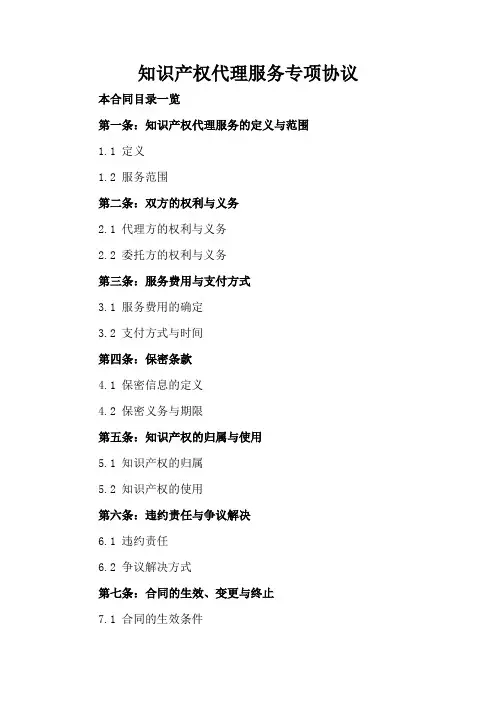 知识产权代理服务专项协议

本合同目录一览

第一条：知识产权代理服务的定义与范围

1.1 定义

1.2 服务范围

第二条：双方的权利与义务

2.1 代理方的权利与义务

2.2 委托方的权利与义务

第三条：服务费用与支付方式

3.1 服务费用的确定

3.2 支付方式与时间

第四条：保密条款

4.1 保密信息的定义

4.2 保密义务与期限

第五条：知识产权的归属与使用

5.1 知识产权的归属

5.2 知识产权的使用

第六条：违约责任与争议解决

6.1 违约责任

6.2 争议解决方式

第七条：合同的生效、变更与终止

7.1 合同的生效条件